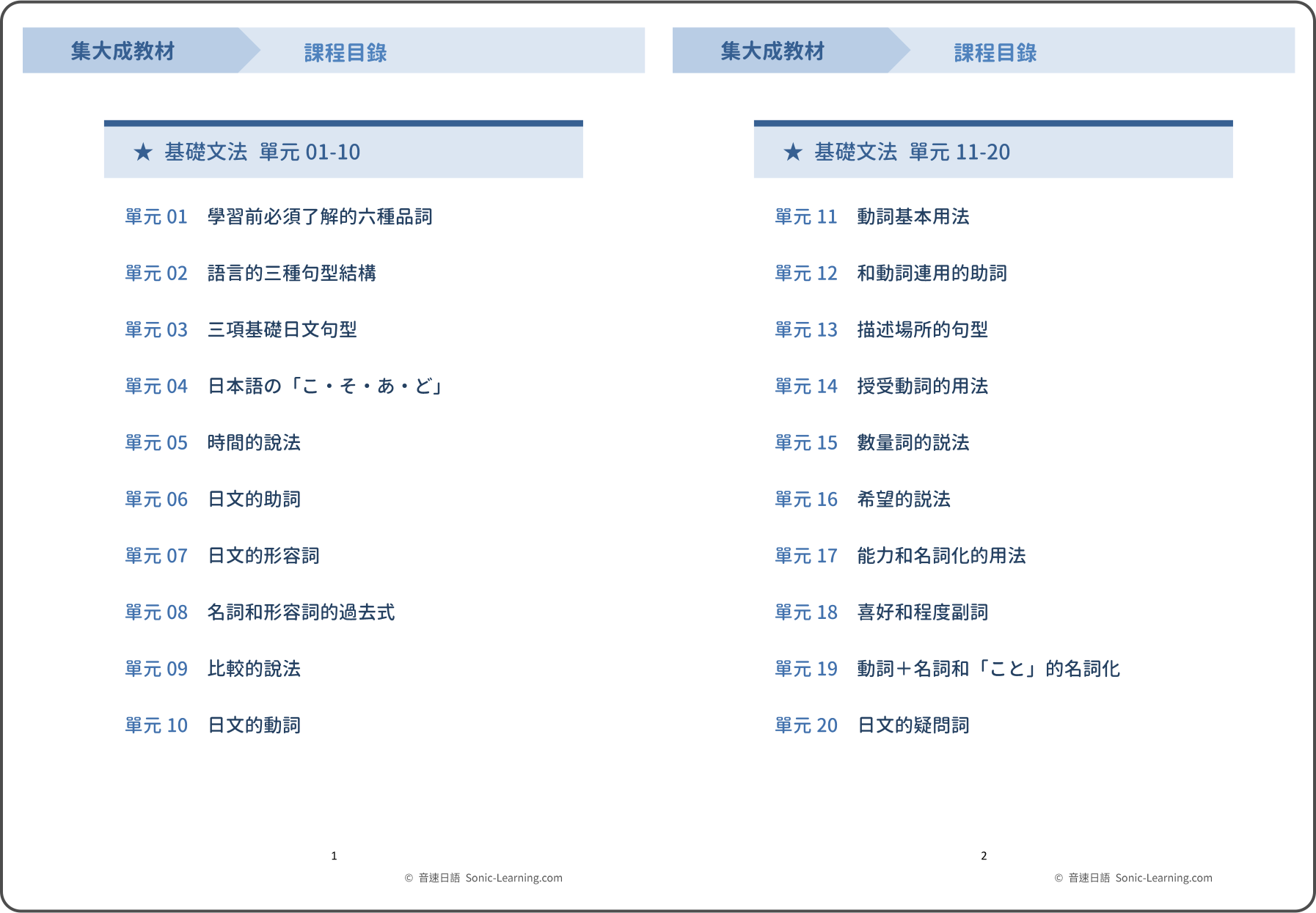 集大成教材　課程目錄

★ 基礎文法　單元 01-10

單元 01　學習前必須了解的六種品詞

單元 02　語言的三種句型結構

單元 03　三項基礎日文句型

單元 04　日本語の「こ・そ・あ・ど」

單元 05　時間的說法

單元 06　日文的助詞

單元 07　日文的形容詞

單元 08　名詞和形容詞的過去式

單元 09　比較的說法

單元 10　日文的動詞

1

© 音速日語 Sonic-Learning.com

集大成教材　課程目錄

★ 基礎文法　單元 11-20

單元 11　動詞基本用法

單元 12　和動詞連用的助詞

單元 13　描述場所的句型

單元 14　授受動詞的用法

單元 15　數量詞的說法

單元 16　希望的說法

單元 17　能力和名詞化的用法

單元 18　喜好和程度副詞

單元 19　動詞＋名詞和「こと」的名詞化

單元 20　日文的疑問詞

2

© 音速日語 Sonic-Learning.com